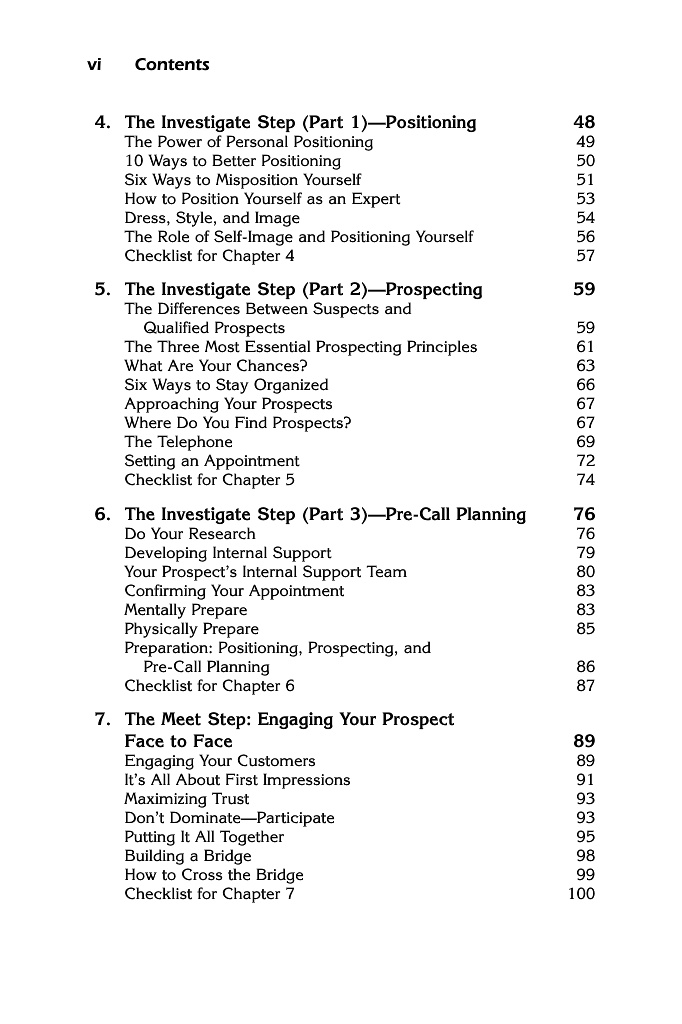 vi Contents

4. The Investigate Step (Part 1)—Positioning 48
The Power of Personal Positioning 49
10 Ways to Better Positioning 50
Six Ways to Misposition Yourself 51
How to Position Yourself as an Expert 53
Dress, Style, and Image 54
The Role of Self-Image and Positioning Yourself 56
Checklist for Chapter 4 57

5. The Investigate Step (Part 2)—Prospecting 59
The Differences Between Suspects and Qualified Prospects 59
The Three Most Essential Prospecting Principles 61
What Are Your Chances? 63
Six Ways to Stay Organized 66
Approaching Your Prospects 67
Where Do You Find Prospects? 67
The Telephone 69
Setting an Appointment 72
Checklist for Chapter 5 74

6. The Investigate Step (Part 3)—Pre-Call Planning 76
Do Your Research 76
Developing Internal Support 79
Your Prospect's Internal Support Team 80
Confirming Your Appointment 83
Mentally Prepare 83
Physically Prepare 85
Preparation: Positioning, Prospecting, and Pre-Call Planning 86
Checklist for Chapter 6 87

7. The Meet Step: Engaging Your Prospect Face to Face 89
Engaging Your Customers 89
It's All About First Impressions 91
Maximizing Trust 93
Don't Dominate—Participate 93
Putting It All Together 95
Building a Bridge 98
How to Cross the Bridge 99
Checklist for Chapter 7 100